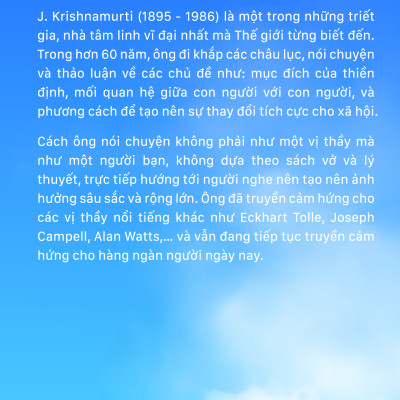 J. Krishnamurti (1895 - 1986) là một trong những triết gia, nhà tâm linh vĩ đại nhất mà Thế giới từng biết đến. Trong hơn 60 năm, ông đi khắp các châu lục, nói chuyện và thảo luận về các chủ đề như: mục đích của thiền định, mối quan hệ giữa con người với con người, và phương cách để tạo nên sự thay đổi tích cực cho xã hội.

Cách ông nói chuyện không phải như một vị thầy mà như một người bạn, không dựa theo sách vở và lý thuyết, trực tiếp hướng tới người nghe nên tạo nên ảnh hưởng sâu sắc và rộng lớn. Ông đã truyền cảm hứng cho các vị thầy nổi tiếng khác như Eckhart Tolle, Joseph Campell, Alan Watts,... và vẫn đang tiếp tục truyền cảm hứng cho hàng ngàn người ngày nay.